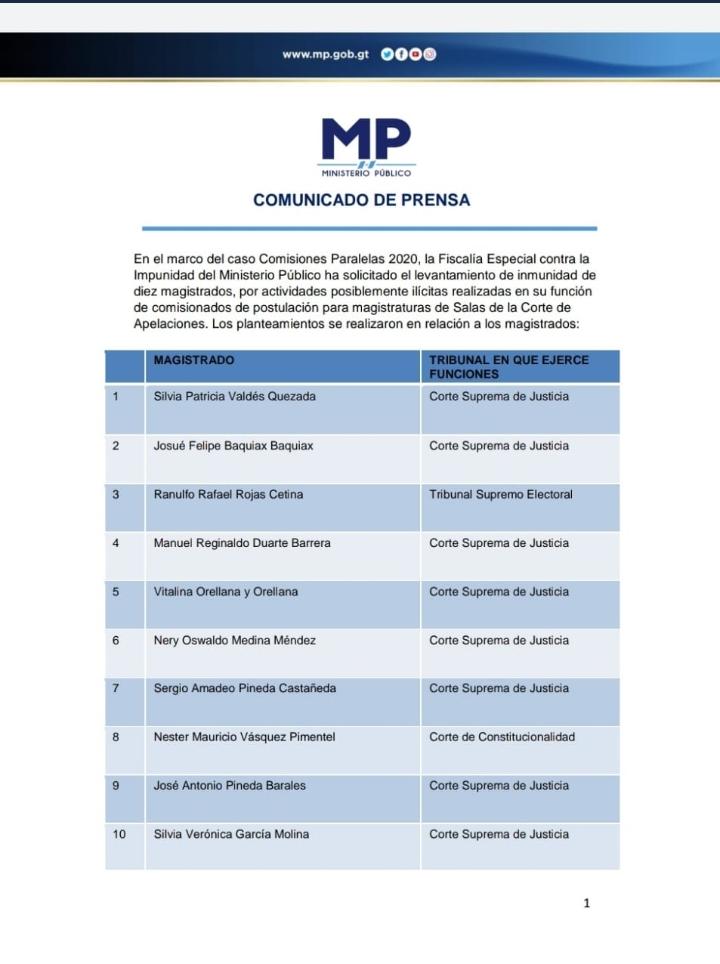 www.mp.gob.gt

MP
MINISTERIO PÚBLICO

COMUNICADO DE PRENSA

En el marco del caso Comisiones Paralelas 2020, la Fiscalía Especial contra la Impunidad del Ministerio Público ha solicitado el levantamiento de inmunidad de diez magistrados, por actividades posiblemente ilícitas realizadas en su función de comisionados de postulación para magistraturas de Salas de la Corte de Apelaciones. Los planteamientos se realizaron en relación a los magistrados:

| | MAGISTRADO | TRIBUNAL EN QUE EJERCE FUNCIONES |
|---|---|---|
| 1 | Silvia Patricia Valdés Quezada | Corte Suprema de Justicia |
| 2 | Josué Felipe Baquiax Baquiax | Corte Suprema de Justicia |
| 3 | Ranulfo Rafael Rojas Cetina | Tribunal Supremo Electoral |
| 4 | Manuel Reginaldo Duarte Barrera | Corte Suprema de Justicia |
| 5 | Vitalina Orellana y Orellana | Corte Suprema de Justicia |
| 6 | Nery Oswaldo Medina Méndez | Corte Suprema de Justicia |
| 7 | Sergio Amadeo Pineda Castañeda | Corte Suprema de Justicia |
| 8 | Nester Mauricio Vásquez Pimentel | Corte de Constitucionalidad |
| 9 | José Antonio Pineda Barales | Corte Suprema de Justicia |
| 10 | Silvia Verónica García Molina | Corte Suprema de Justicia |

1